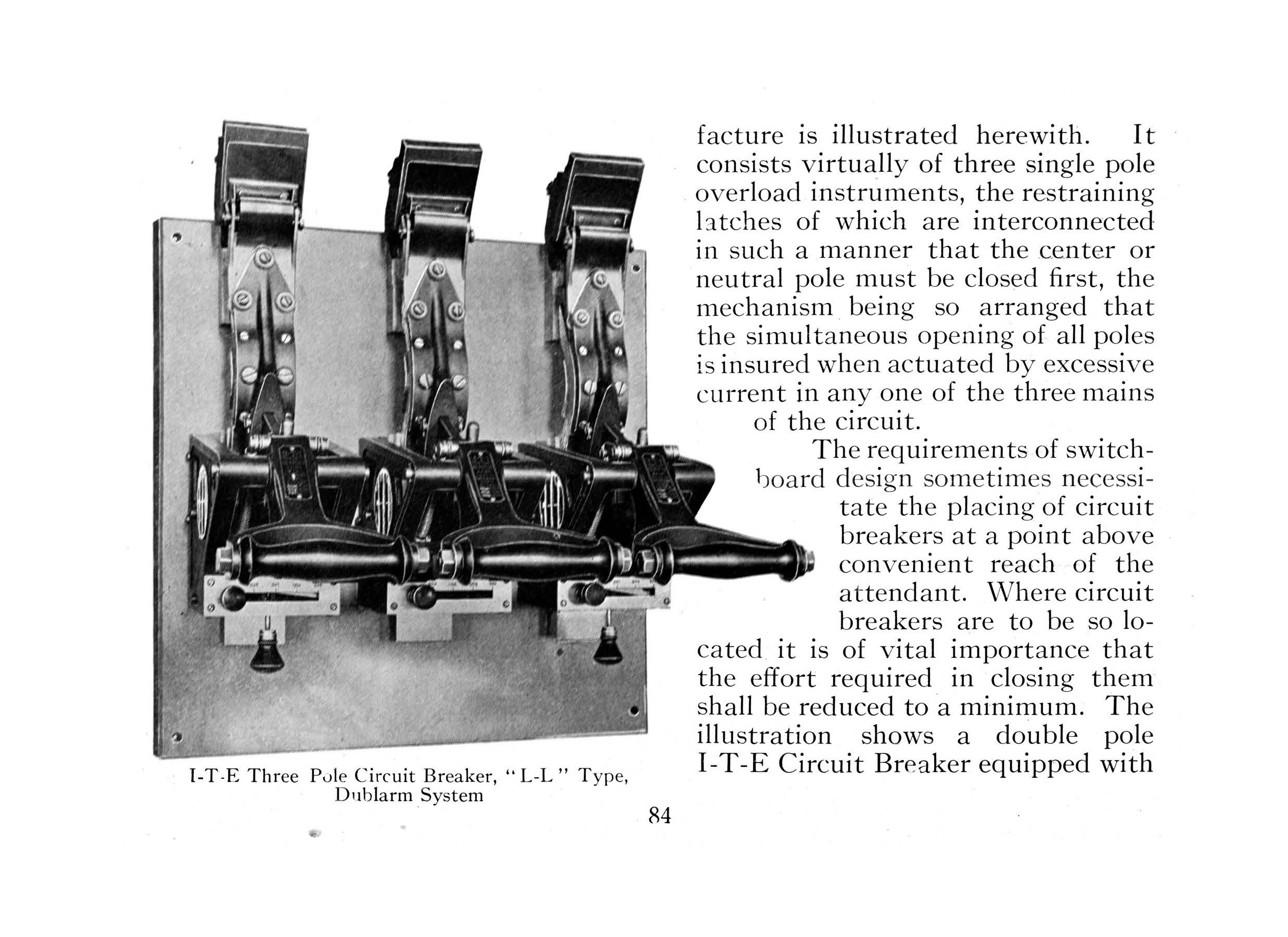 facture is illustrated herewith. It consists virtually of three single pole overload instruments, the restraining latches of which are interconnected in such a manner that the center or neutral pole must be closed first, the mechanism being so arranged that the simultaneous opening of all poles is insured when actuated by excessive current in any one of the three mains of the circuit.

The requirements of switchboard design sometimes necessitate the placing of circuit breakers at a point above convenient reach of the attendant. Where circuit breakers are to be so located it is of vital importance that the effort required in closing them shall be reduced to a minimum. The illustration shows a double pole I-T-E Circuit Breaker equipped with

I-T-E Three Pole Circuit Breaker, "L-L" Type, Dublarm System

84